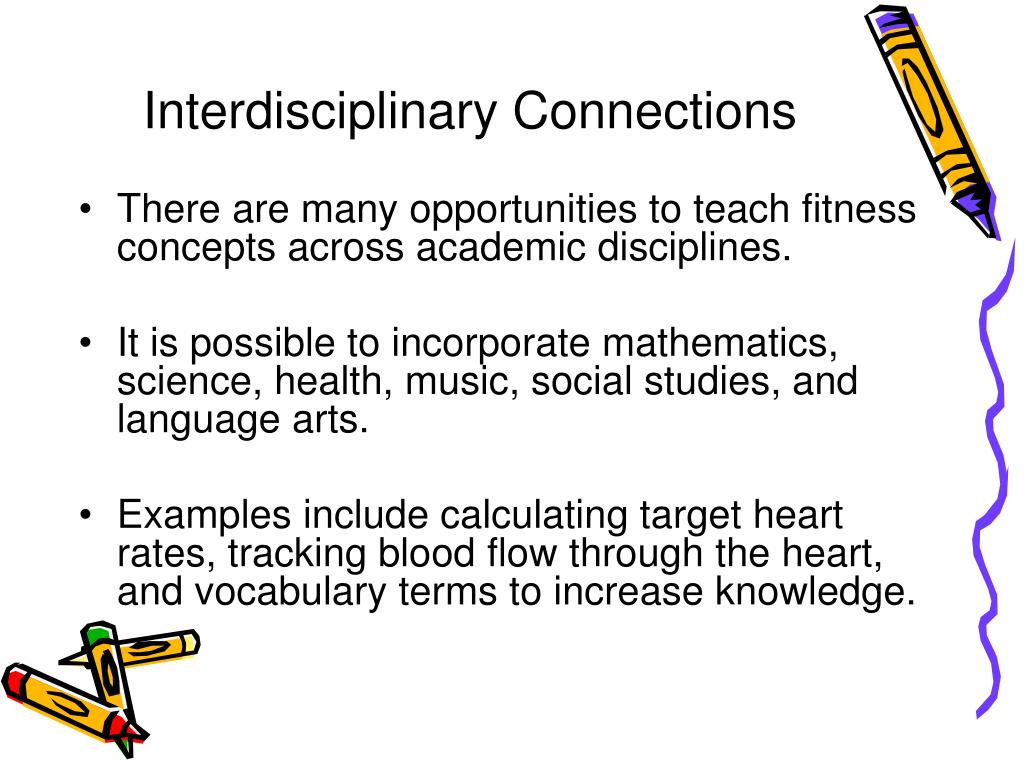 Interdisciplinary Connections

• There are many opportunities to teach fitness concepts across academic disciplines.

• It is possible to incorporate mathematics, science, health, music, social studies, and language arts.

• Examples include calculating target heart rates, tracking blood flow through the heart, and vocabulary terms to increase knowledge.